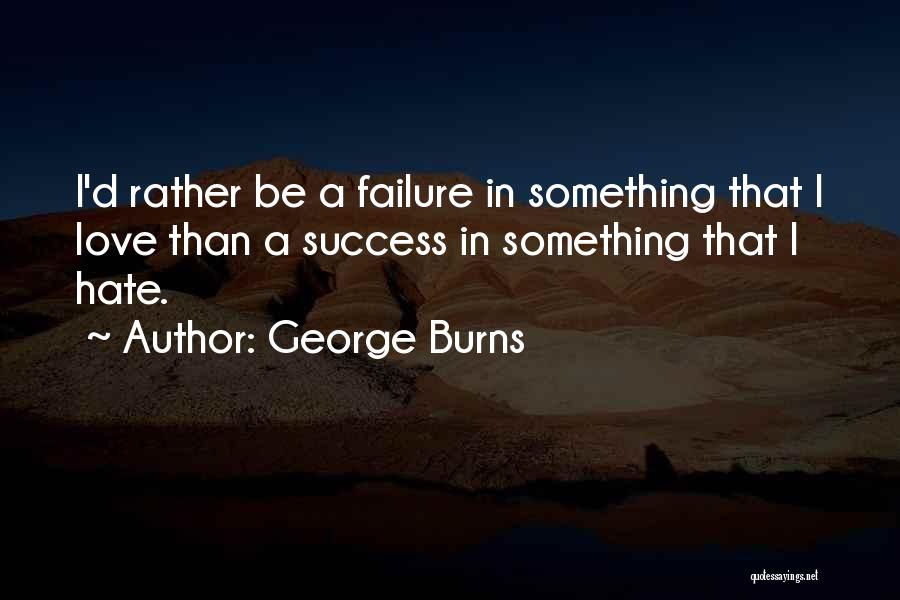 I'd rather be a failure in something that I love than a success in something that I hate.

~ Author: George Burns

quotessayings.net